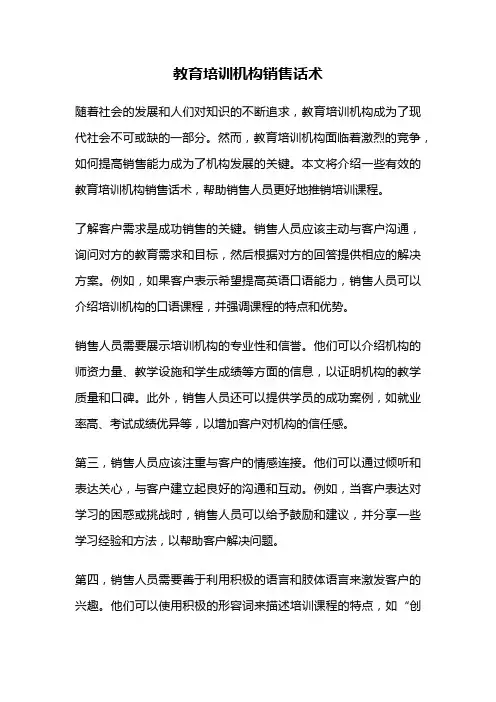 教育培训机构销售话术

随着社会的发展和人们对知识的不断追求，教育培训机构成为了现代社会不可或缺的一部分。然而，教育培训机构面临着激烈的竞争，如何提高销售能力成为了机构发展的关键。本文将介绍一些有效的教育培训机构销售话术，帮助销售人员更好地推销培训课程。

了解客户需求是成功销售的关键。销售人员应该主动与客户沟通，询问对方的教育需求和目标，然后根据对方的回答提供相应的解决方案。例如，如果客户表示希望提高英语口语能力，销售人员可以介绍培训机构的口语课程，并强调课程的特点和优势。

销售人员需要展示培训机构的专业性和信誉。他们可以介绍机构的师资力量、教学设施和学生成绩等方面的信息，以证明机构的教学质量和口碑。此外，销售人员还可以提供学员的成功案例，如就业率高、考试成绩优异等，以增加客户对机构的信任感。

第三，销售人员应该注重与客户的情感连接。他们可以通过倾听和表达关心，与客户建立起良好的沟通和互动。例如，当客户表达对学习的困惑或挑战时，销售人员可以给予鼓励和建议，并分享一些学习经验和方法，以帮助客户解决问题。

第四，销售人员需要善于利用积极的语言和肢体语言来激发客户的兴趣。他们可以使用积极的形容词来描述培训课程的特点，如“创